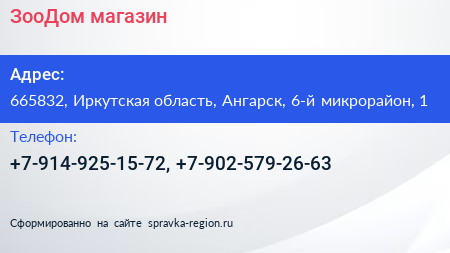 ЗооДом магазин

Адрес:
665832, Иркутская область, Ангарск, 6-й микрорайон, 1

Телефон:
+7-914-925-15-72, +7-902-579-26-63

Сформированно на сайте spravka-region.ru